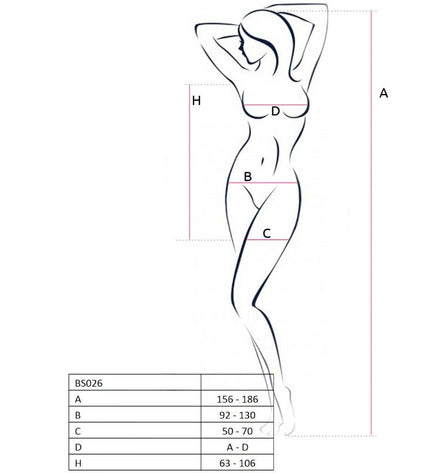 H

D

A

B

C

| BS026 | |
|---|---|
| A | 156 - 186 |
| B | 92 - 130 |
| C | 50 - 70 |
| D | A - D |
| H | 63 - 106 |